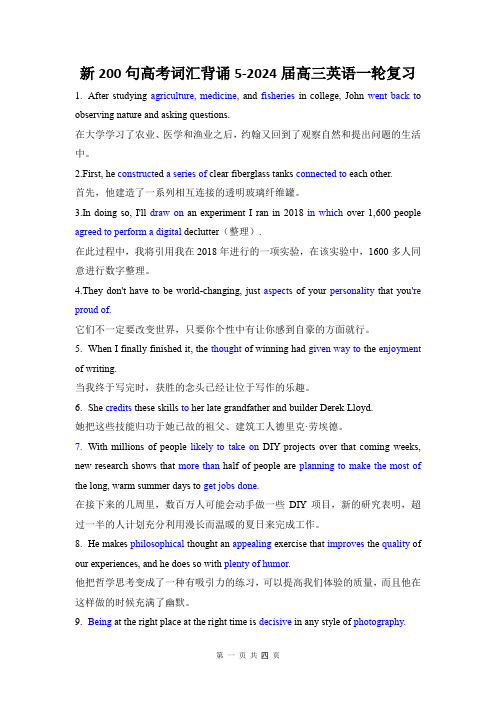 新 200 句高考词汇背诵 5-2024 届高三英语一轮复习

1. After studying agriculture, medicine, and fisheries in college, John went back to observing nature and asking questions.

在大学学习了农业、医学和渔业之后，约翰又回到了观察自然和提出问题的生活中。

2.First, he constructed a series of clear fiberglass tanks connected to each other.

首先，他建造了一系列相互连接的透明玻璃纤维罐。

3.In doing so, I'll draw on an experiment I ran in 2018 in which over 1,600 people agreed to perform a digital declutter（整理）.

在此过程中，我将引用我在 2018 年进行的一项实验，在该实验中，1600 多人同意进行数字整理。

4.They don't have to be world-changing, just aspects of your personality that you're proud of.

它们不一定要改变世界，只要你个性中有让你感到自豪的方面就行。

5. When I finally finished it, the thought of winning had given way to the enjoyment of writing.

当我终于写完时，获胜的念头已经让位于写作的乐趣。

6. She credits these skills to her late grandfather and builder Derek Lloyd.

她把这些技能归功于她已故的祖父、建筑工人德里克·劳埃德。

7. With millions of people likely to take on DIY projects over that coming weeks, new research shows that more than half of people are planning to make the most of the long, warm summer days to get jobs done.

在接下来的几周里，数百万人可能会动手做一些 DIY 项目，新的研究表明，超过一半的人计划充分利用漫长而温暖的夏日来完成工作。

8. He makes philosophical thought an appealing exercise that improves the quality of our experiences, and he does so with plenty of humor.

他把哲学思考变成了一种有吸引力的练习，可以提高我们体验的质量，而且他在这样做的时候充满了幽默。

9. Being at the right place at the right time is decisive in any style of photography.

第 一 页 共 四 页